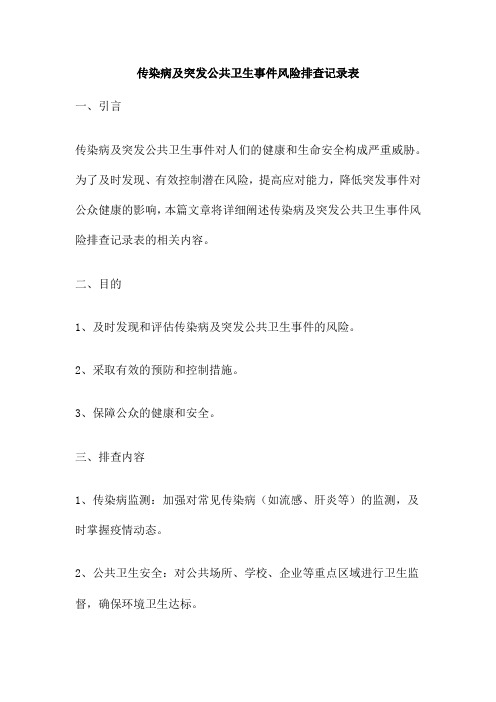 传染病及突发公共卫生事件风险排查记录表

一、引言

传染病及突发公共卫生事件对人们的健康和生命安全构成严重威胁。为了及时发现、有效控制潜在风险，提高应对能力，降低突发事件对公众健康的影响，本篇文章将详细阐述传染病及突发公共卫生事件风险排查记录表的相关内容。

二、目的

1、及时发现和评估传染病及突发公共卫生事件的风险。

2、采取有效的预防和控制措施。

3、保障公众的健康和安全。

三、排查内容

1、传染病监测：加强对常见传染病（如流感、肝炎等）的监测，及时掌握疫情动态。

2、公共卫生安全：对公共场所、学校、企业等重点区域进行卫生监督，确保环境卫生达标。